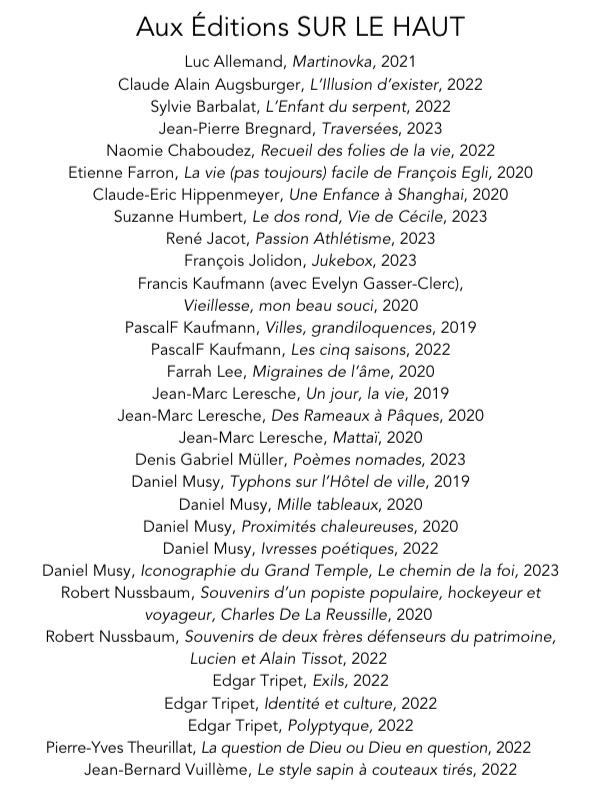 Aux Éditions SUR LE HAUT

Luc Allemand, Martinovka, 2021
Claude Alain Augsburger, L'Illusion d'exister, 2022
Sylvie Barbalat, L'Enfant du serpent, 2022
Jean-Pierre Bregnard, Traversées, 2023
Naomie Chaboudez, Recueil des folies de la vie, 2022
Etienne Farron, La vie (pas toujours) facile de François Egli, 2020
Claude-Eric Hippenmeyer, Une Enfance à Shanghai, 2020
Suzanne Humbert, Le dos rond, Vie de Cécile, 2023
René Jacot, Passion Athlétisme, 2023
François Jolidon, Jukebox, 2023
Francis Kaufmann (avec Evelyn Gasser-Clerc), Vieillesse, mon beau souci, 2020
PascalF Kaufmann, Villes, grandiloquences, 2019
PascalF Kaufmann, Les cinq saisons, 2022
Farrah Lee, Migraines de l'âme, 2020
Jean-Marc Leresche, Un jour, la vie, 2019
Jean-Marc Leresche, Des Rameaux à Pâques, 2020
Jean-Marc Leresche, Mattaï, 2020
Denis Gabriel Müller, Poèmes nomades, 2023
Daniel Musy, Typhons sur l'Hôtel de ville, 2019
Daniel Musy, Mille tableaux, 2020
Daniel Musy, Proximités chaleureuses, 2020
Daniel Musy, Ivresses poétiques, 2022
Daniel Musy, Iconographie du Grand Temple, Le chemin de la foi, 2023
Robert Nussbaum, Souvenirs d'un popiste populaire, hockeyeur et voyageur, Charles De La Reussille, 2020
Robert Nussbaum, Souvenirs de deux frères défenseurs du patrimoine, Lucien et Alain Tissot, 2022
Edgar Tripet, Exils, 2022
Edgar Tripet, Identité et culture, 2022
Edgar Tripet, Polyptyque, 2022
Pierre-Yves Theurillat, La question de Dieu ou Dieu en question, 2022
Jean-Bernard Vuillème, Le style sapin à couteaux tirés, 2022